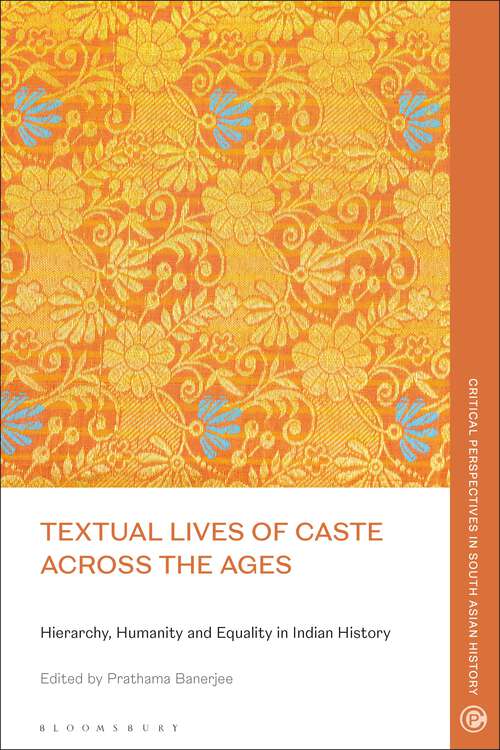 TEXTUAL LIVES OF CASTE ACROSS THE AGES

Hierarchy, Humanity and Equality in Indian History

Edited by Prathama Banerjee

BLOOMSBURY

CRITICAL PERSPECTIVES IN SOUTH ASIAN HISTORY